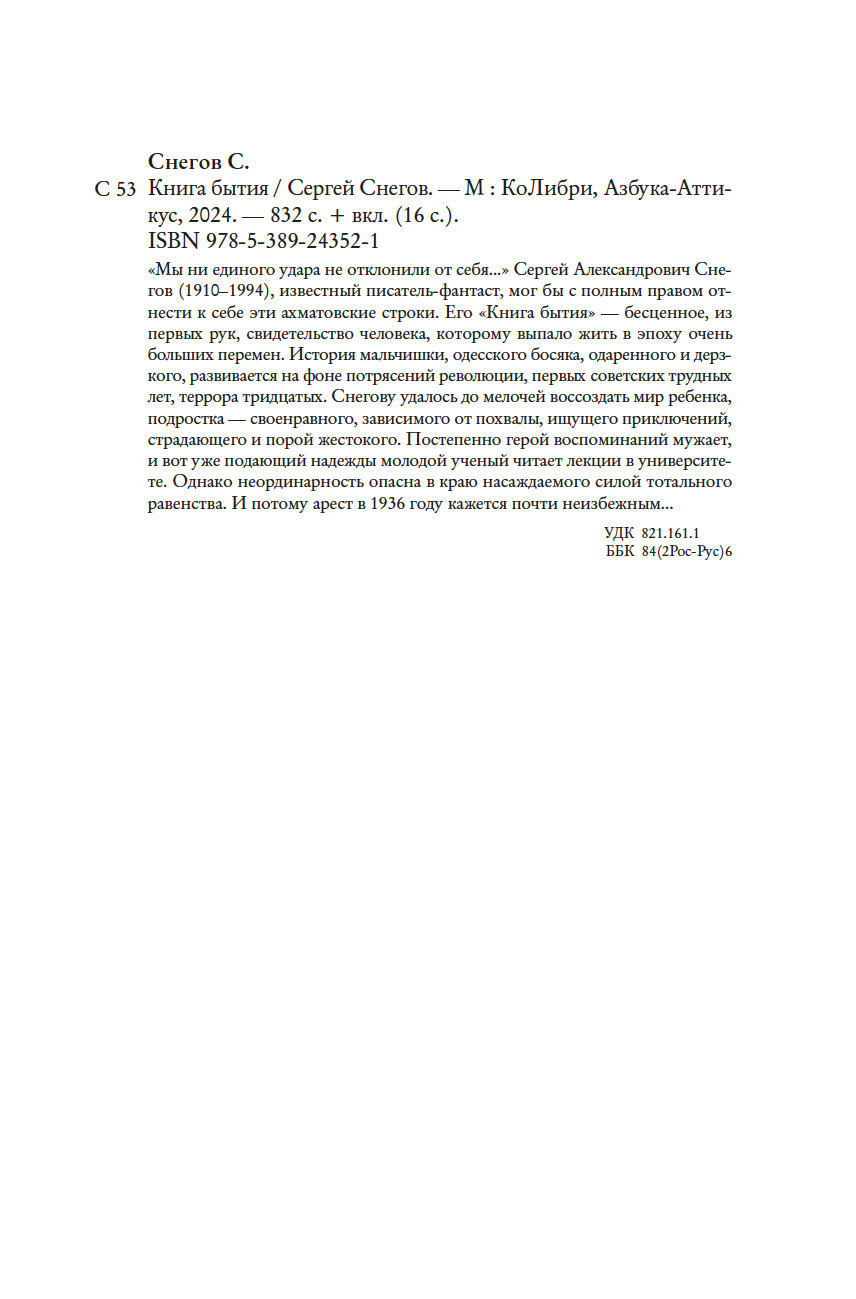 Снегов С.

С 53 Книга бытия / Сергей Снегов. — М : КоЛибри, Азбука-Аттикус, 2024. — 832 с. + вкл. (16 с.).
ISBN 978-5-389-24352-1

«Мы ни единого удара не отклонили от себя...» Сергей Александрович Снегов (1910–1994), известный писатель-фантаст, мог бы с полным правом отнести к себе эти ахматовские строки. Его «Книга бытия» — бесценное, из первых рук, свидетельство человека, которому выпало жить в эпоху очень больших перемен. История мальчишки, одесского босяка, одаренного и дерзкого, развивается на фоне потрясений революции, первых советских трудных лет, террора тридцатых. Снегову удалось до мелочей воссоздать мир ребенка, подростка — своенравного, зависимого от похвалы, ищущего приключений, страдающего и порой жестокого. Постепенно герой воспоминаний мужает, и вот уже подающий надежды молодой ученый читает лекции в университете. Однако неординарность опасна в краю насаждаемого силой тотального равенства. И потому арест в 1936 году кажется почти неизбежным...

УДК 821.161.1
ББК 84(2Рос-Рус)6